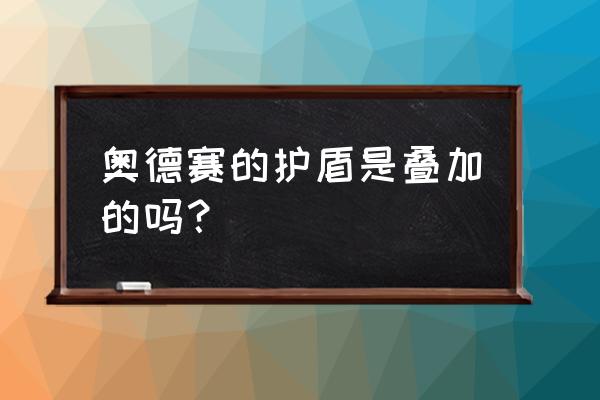 奥德赛的护盾是叠加的吗？